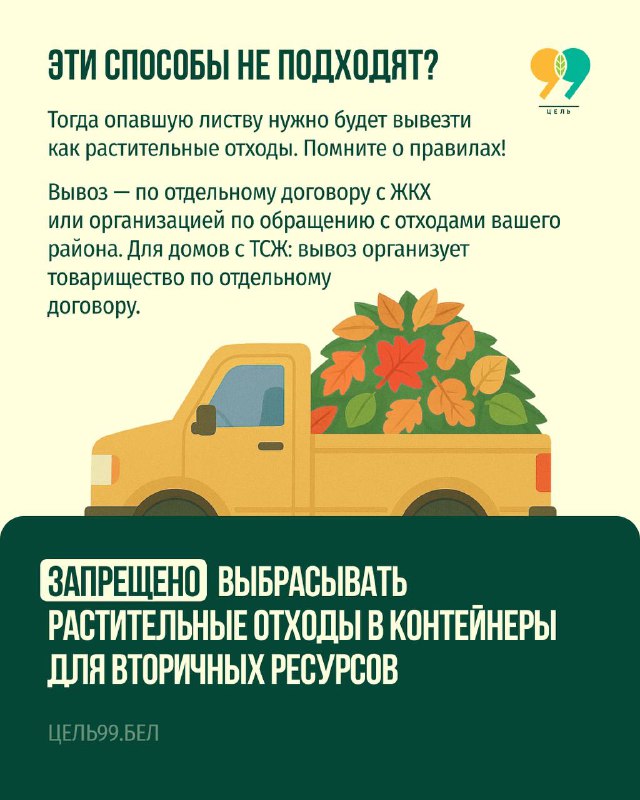 ЭТИ СПОСОБЫ НЕ ПОДХОДЯТ?

99
ЦЕЛЬ

Тогда опавшую листву нужно будет вывезти как растительные отходы. Помните о правилах!

Вывоз — по отдельному договору с ЖКХ или организацией по обращению с отходами вашего района. Для домов с ТСЖ: вывоз организует товарищество по отдельному договору.

ЗАПРЕЩЕНО ВЫБРАСЫВАТЬ РАСТИТЕЛЬНЫЕ ОТХОДЫ В КОНТЕЙНЕРЫ ДЛЯ ВТОРИЧНЫХ РЕСУРСОВ

ЦЕЛЬ99.БЕЛ